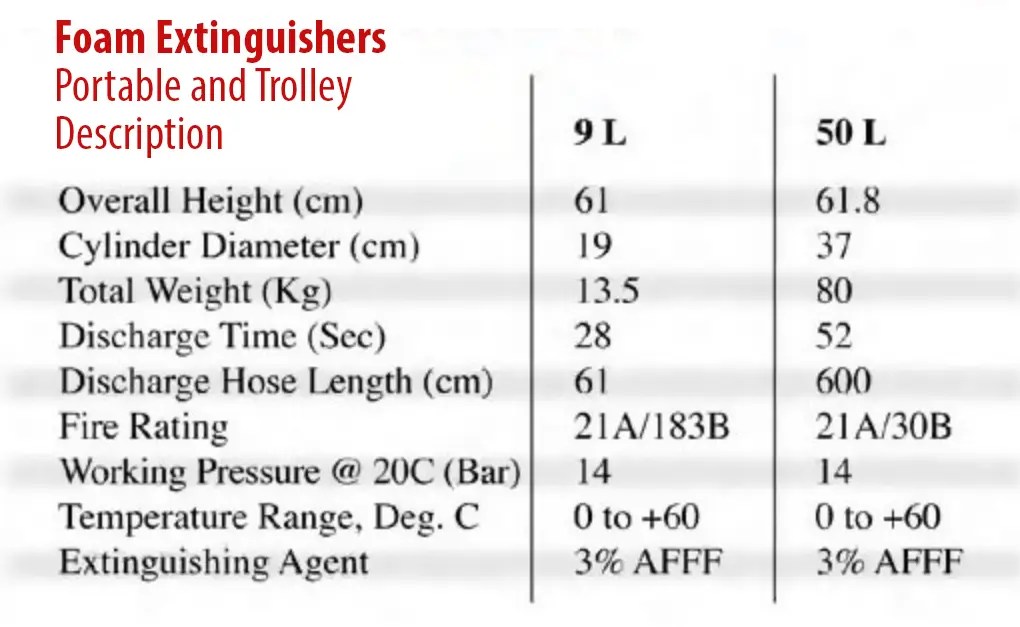 Foam Extinguishers
Portable and Trolley

| Description | 9 L | 50 L |
|---|---|---|
| Overall Height (cm) | 61 | 61.8 |
| Cylinder Diameter (cm) | 19 | 37 |
| Total Weight (Kg) | 13.5 | 80 |
| Discharge Time (Sec) | 28 | 52 |
| Discharge Hose Length (cm) | 61 | 600 |
| Fire Rating | 21A/183B | 21A/30B |
| Working Pressure @ 20C (Bar) | 14 | 14 |
| Temperature Range, Deg. C | 0 to +60 | 0 to +60 |
| Extinguishing Agent | 3% AFFF | 3% AFFF |